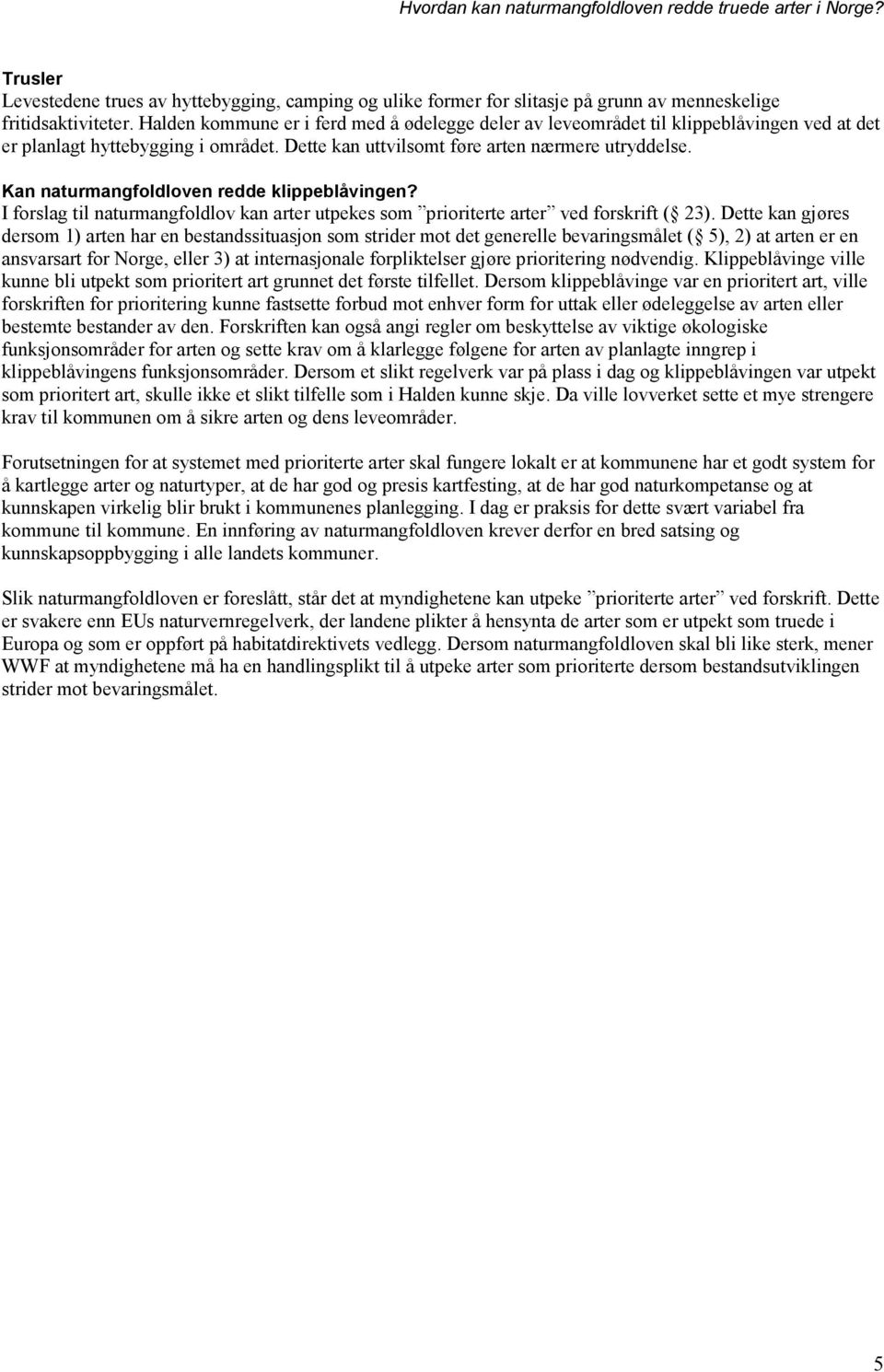 Hvordan kan naturmangfoldloven redde truede arter i Norge?

Trusler
Levestedene trues av hyttebygging, camping og ulike former for slitasje på grunn av menneskelige fritidsaktiviteter. Halden kommune er i ferd med å ødelegge deler av leveområdet til klippeblåvingen ved at det er planlagt hyttebygging i området. Dette kan uttvilsomt føre arten nærmere utryddelse.

Kan naturmangfoldloven redde klippeblåvingen?
I forslag til naturmangfoldlov kan arter utpekes som ”prioriterte arter” ved forskrift ( 23). Dette kan gjøres dersom 1) arten har en bestandssituasjon som strider mot det generelle bevaringsmålet ( 5), 2) at arten er en ansvarsart for Norge, eller 3) at internasjonale forpliktelser gjøre prioritering nødvendig. Klippeblåvinge ville kunne bli utpekt som prioritert art grunnet det første tilfellet. Dersom klippeblåvinge var en prioritert art, ville forskriften for prioritering kunne fastsette forbud mot enhver form for uttak eller ødeleggelse av arten eller bestemte bestander av den. Forskriften kan også angi regler om beskyttelse av viktige økologiske funksjonsområder for arten og sette krav om å klarlegge følgene for arten av planlagte inngrep i klippeblåvingens funksjonsområder. Dersom et slikt regelverk var på plass i dag og klippeblåvingen var utpekt som prioritert art, skulle ikke et slikt tilfelle som i Halden kunne skje. Da ville lovverket sette et mye strengere krav til kommunen om å sikre arten og dens leveområder.

Forutsetningen for at systemet med prioriterte arter skal fungere lokalt er at kommunene har et godt system for å kartlegge arter og naturtyper, at de har god og presis kartfesting, at de har god naturkompetanse og at kunnskapen virkelig blir brukt i kommunenes planlegging. I dag er praksis for dette svært variabel fra kommune til kommune. En innføring av naturmangfoldloven krever derfor en bred satsing og kunnskapsoppbygging i alle landets kommuner.

Slik naturmangfoldloven er foreslått, står det at myndighetene kan utpeke ”prioriterte arter” ved forskrift. Dette er svakere enn EUs naturvernregelverk, der landene plikter å hensynta de arter som er utpekt som truede i Europa og som er oppført på habitatdirektivets vedlegg. Dersom naturmangfoldloven skal bli like sterk, mener WWF at myndighetene må ha en handlingsplikt til å utpeke arter som prioriterte dersom bestandsutviklingen strider mot bevaringsmålet.

5